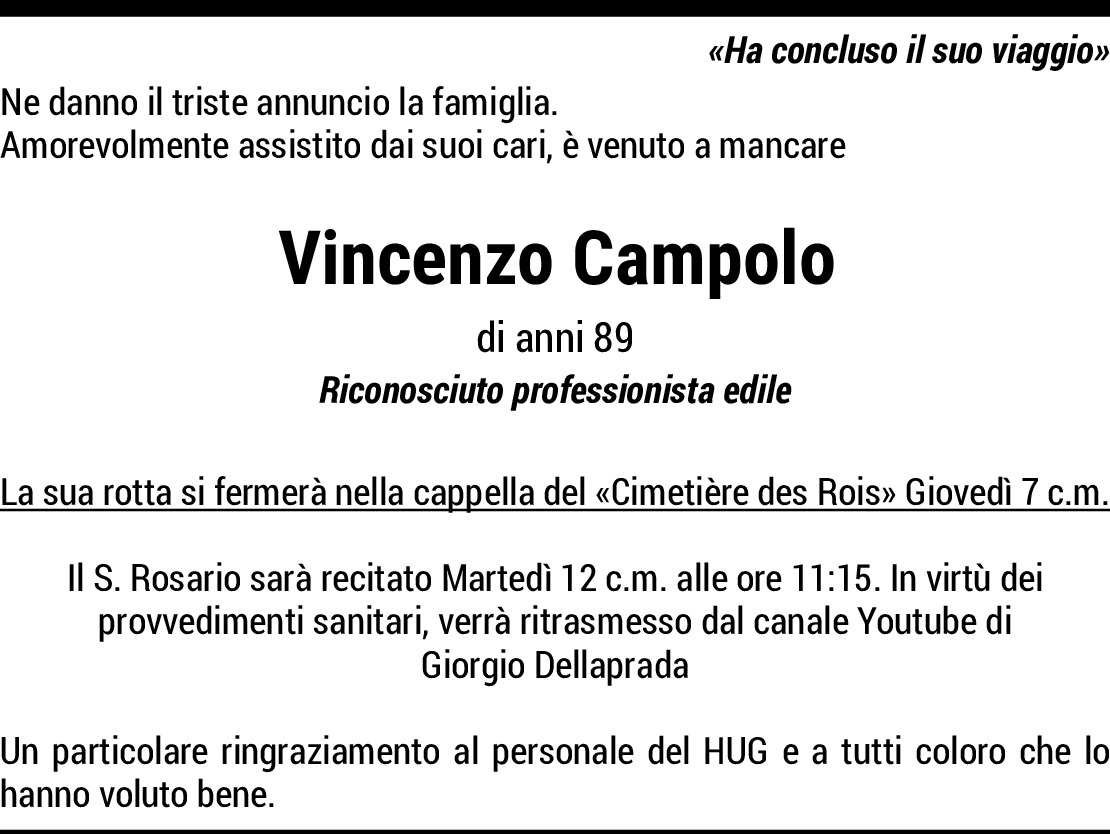 «Ha concluso il suo viaggio»

Ne danno il triste annuncio la famiglia.
Amorevolmente assistito dai suoi cari, è venuto a mancare

Vincenzo Campolo

di anni 89

Riconosciuto professionista edile

La sua rotta si fermerà nella cappella del «Cimetière des Rois» Giovedì 7 c.m.

Il S. Rosario sarà recitato Martedì 12 c.m. alle ore 11:15. In virtù dei provvedimenti sanitari, verrà ritrasmesso dal canale Youtube di Giorgio Dellaprada

Un particolare ringraziamento al personale del HUG e a tutti coloro che lo hanno voluto bene.